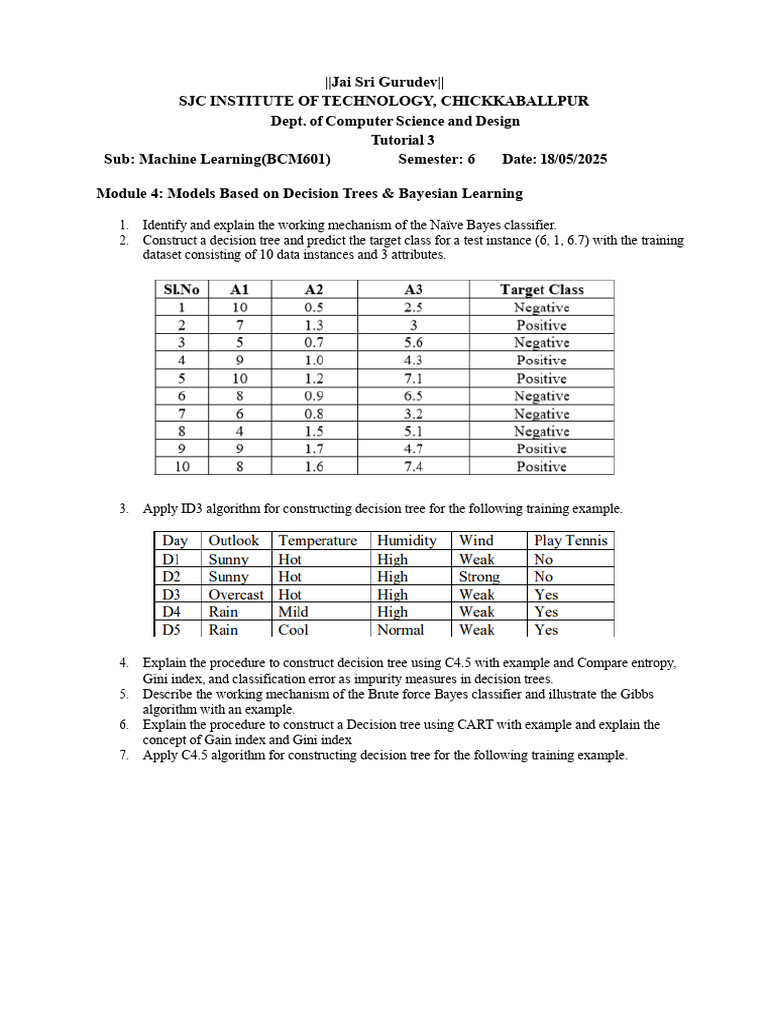 ||Jai Sri Gurudev||
SJC INSTITUTE OF TECHNOLOGY, CHICKKABALLPUR
Dept. of Computer Science and Design
Tutorial 3
Sub: Machine Learning(BCM601) Semester: 6 Date: 18/05/2025

Module 4: Models Based on Decision Trees & Bayesian Learning

1. Identify and explain the working mechanism of the Naïve Bayes classifier.
2. Construct a decision tree and predict the target class for a test instance (6, 1, 6.7) with the training dataset consisting of 10 data instances and 3 attributes.

| Sl.No | A1 | A2 | A3 | Target Class |
|---|---|---|---|---|
| 1 | 10 | 0.5 | 2.5 | Negative |
| 2 | 7 | 1.3 | 3 | Positive |
| 3 | 5 | 0.7 | 5.6 | Negative |
| 4 | 9 | 1.0 | 4.3 | Positive |
| 5 | 10 | 1.2 | 7.1 | Positive |
| 6 | 8 | 0.9 | 6.5 | Negative |
| 7 | 6 | 0.8 | 3.2 | Negative |
| 8 | 4 | 1.5 | 5.1 | Negative |
| 9 | 9 | 1.7 | 4.7 | Positive |
| 10 | 8 | 1.6 | 7.4 | Positive |

3. Apply ID3 algorithm for constructing decision tree for the following training example.

| Day | Outlook | Temperature | Humidity | Wind | Play Tennis |
|---|---|---|---|---|---|
| D1 | Sunny | Hot | High | Weak | No |
| D2 | Sunny | Hot | High | Strong | No |
| D3 | Overcast | Hot | High | Weak | Yes |
| D4 | Rain | Mild | High | Weak | Yes |
| D5 | Rain | Cool | Normal | Weak | Yes |

4. Explain the procedure to construct decision tree using C4.5 with example and Compare entropy, Gini index, and classification error as impurity measures in decision trees.
5. Describe the working mechanism of the Brute force Bayes classifier and illustrate the Gibbs algorithm with an example.
6. Explain the procedure to construct a Decision tree using CART with example and explain the concept of Gain index and Gini index
7. Apply C4.5 algorithm for constructing decision tree for the following training example.